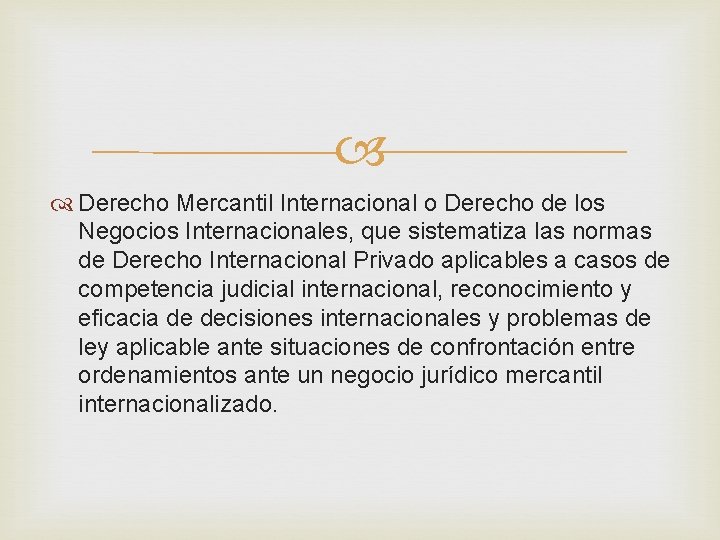 Derecho Mercantil Internacional o Derecho de los Negocios Internacionales, que sistematiza las normas de Derecho Internacional Privado aplicables a casos de competencia judicial internacional, reconocimiento y eficacia de decisiones internacionales y problemas de ley aplicable ante situaciones de confrontación entre ordenamientos ante un negocio jurídico mercantil internacionalizado.